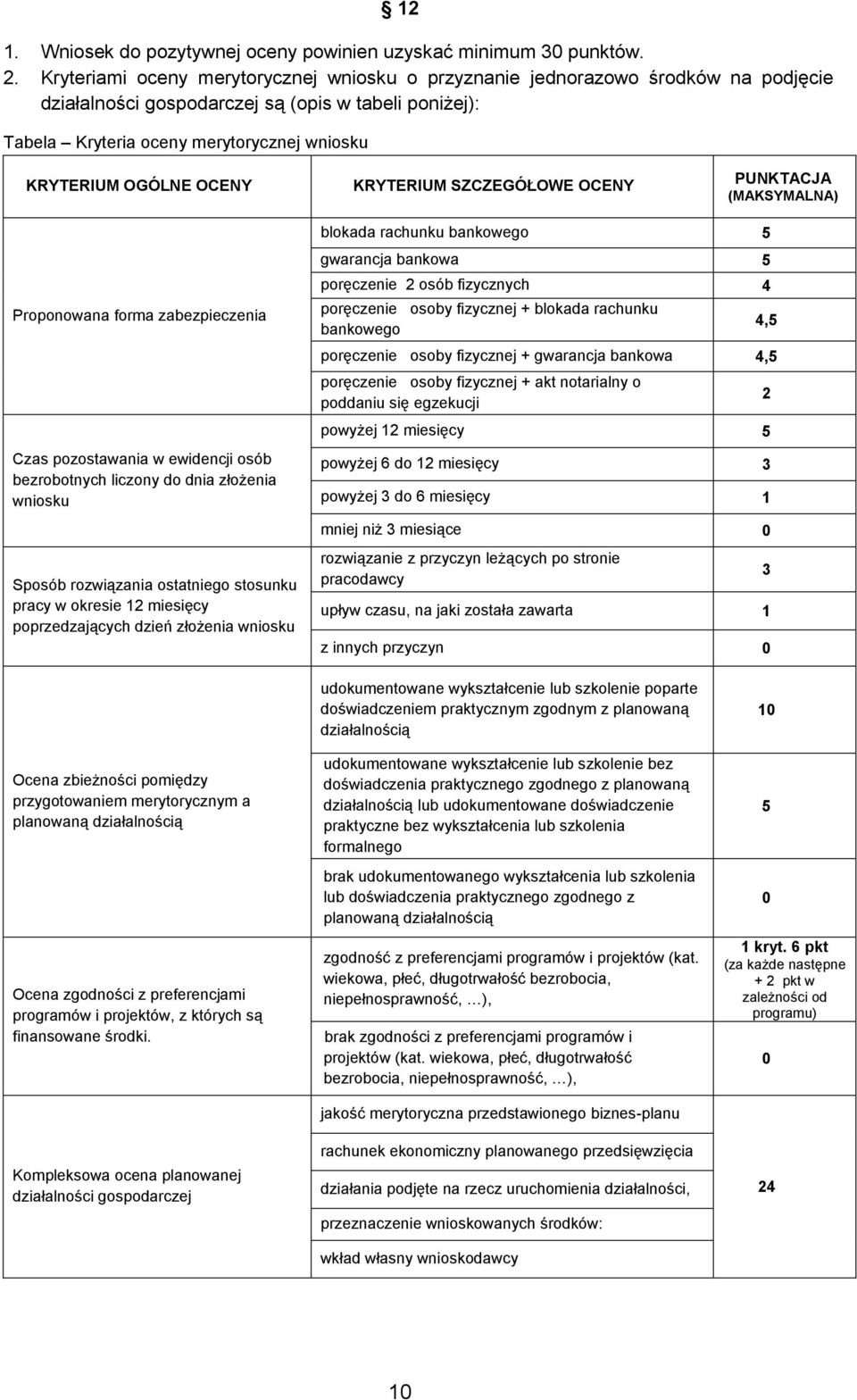 § 12

1. Wniosek do pozytywnej oceny powinien uzyskać minimum 30 punktów.
2. Kryteriami oceny merytorycznej wniosku o przyznanie jednorazowo środków na podjęcie działalności gospodarczej są (opis w tabeli poniżej):

Tabela – Kryteria oceny merytorycznej wniosku

| KRYTERIUM OGÓLNE OCENY | KRYTERIUM SZCZEGÓŁOWE OCENY | PUNKTACJA (MAKSYMALNA) |
|---|---|---|
| Proponowana forma zabezpieczenia | blokada rachunku bankowego | 5 |
| | gwarancja bankowa | 5 |
| | poręczenie 2 osób fizycznych | 4 |
| | poręczenie osoby fizycznej + blokada rachunku bankowego | 4,5 |
| | poręczenie osoby fizycznej + gwarancja bankowa | 4,5 |
| | poręczenie osoby fizycznej + akt notarialny o poddaniu się egzekucji | 2 |
| Czas pozostawania w ewidencji osób bezrobotnych liczony do dnia złożenia wniosku | powyżej 12 miesięcy | 5 |
| | powyżej 6 do 12 miesięcy | 3 |
| | powyżej 3 do 6 miesięcy | 1 |
| | mniej niż 3 miesiące | 0 |
| Sposób rozwiązania ostatniego stosunku pracy w okresie 12 miesięcy poprzedzających dzień złożenia wniosku | rozwiązanie z przyczyn leżących po stronie pracodawcy | 3 |
| | upływ czasu, na jaki została zawarta | 1 |
| | z innych przyczyn | 0 |
| Ocena zbieżności pomiędzy przygotowaniem merytorycznym a planowaną działalnością | udokumentowane wykształcenie lub szkolenie poparte doświadczeniem praktycznym zgodnym z planowaną działalnością | 10 |
| | udokumentowane wykształcenie lub szkolenie bez doświadczenia praktycznego zgodnego z planowaną działalnością lub udokumentowane doświadczenie praktyczne bez wykształcenia lub szkolenia formalnego | 5 |
| | brak udokumentowanego wykształcenia lub szkolenia lub doświadczenia praktycznego zgodnego z planowaną działalnością | 0 |
| Ocena zgodności z preferencjami programów i projektów, z których są finansowane środki. | zgodność z preferencjami programów i projektów (kat. wiekowa, płeć, długotrwałość bezrobocia, niepełnosprawność, …), | 1 kryt. 6 pkt (za każde następne + 2 pkt w zależności od programu) |
| | brak zgodności z preferencjami programów i projektów (kat. wiekowa, płeć, długotrwałość bezrobocia, niepełnosprawność, …), | 0 |
| Kompleksowa ocena planowanej działalności gospodarczej | jakość merytoryczna przedstawionego biznes-planu | 24 |
| | rachunek ekonomiczny planowanego przedsięwzięcia | |
| | działania podjęte na rzecz uruchomienia działalności, | |
| | przeznaczenie wnioskowanych środków: | |
| | wkład własny wnioskodawcy | |

10